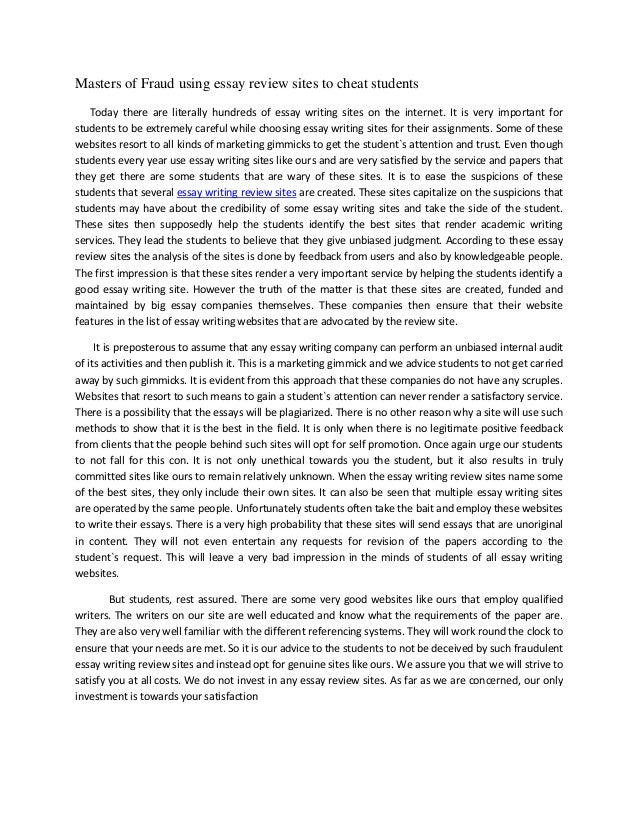 Masters of Fraud using essay review sites to cheat students

Today there are literally hundreds of essay writing sites on the internet. It is very important for students to be extremely careful while choosing essay writing sites for their assignments. Some of these websites resort to all kinds of marketing gimmicks to get the student`s attention and trust. Even though students every year use essay writing sites like ours and are very satisfied by the service and papers that they get there are some students that are wary of these sites. It is to ease the suspicions of these students that several essay writing review sites are created. These sites capitalize on the suspicions that students may have about the credibility of some essay writing sites and take the side of the student. These sites then supposedly help the students identify the best sites that render academic writing services. They lead the students to believe that they give unbiased judgment. According to these essay review sites the analysis of the sites is done by feedback from users and also by knowledgeable people. The first impression is that these sites render a very important service by helping the students identify a good essay writing site. However the truth of the matter is that these sites are created, funded and maintained by big essay companies themselves. These companies then ensure that their website features in the list of essay writing websites that are advocated by the review site.

It is preposterous to assume that any essay writing company can perform an unbiased internal audit of its activities and then publish it. This is a marketing gimmick and we advice students to not get carried away by such gimmicks. It is evident from this approach that these companies do not have any scruples. Websites that resort to such means to gain a student`s attention can never render a satisfactory service. There is a possibility that the essays will be plagiarized. There is no other reason why a site will use such methods to show that it is the best in the field. It is only when there is no legitimate positive feedback from clients that the people behind such sites will opt for self promotion. Once again urge our students to not fall for this con. It is not only unethical towards you the student, but it also results in truly committed sites like ours to remain relatively unknown. When the essay writing review sites name some of the best sites, they only include their own sites. It can also be seen that multiple essay writing sites are operated by the same people. Unfortunately students often take the bait and employ these websites to write their essays. There is a very high probability that these sites will send essays that are unoriginal in content. They will not even entertain any requests for revision of the papers according to the student`s request. This will leave a very bad impression in the minds of students of all essay writing websites.

But students, rest assured. There are some very good websites like ours that employ qualified writers. The writers on our site are well educated and know what the requirements of the paper are. They are also very well familiar with the different referencing systems. They will work round the clock to ensure that your needs are met. So it is our advice to the students to not be deceived by such fraudulent essay writing review sites and instead opt for genuine sites like ours. We assure you that we will strive to satisfy you at all costs. We do not invest in any essay review sites. As far as we are concerned, our only investment is towards your satisfaction